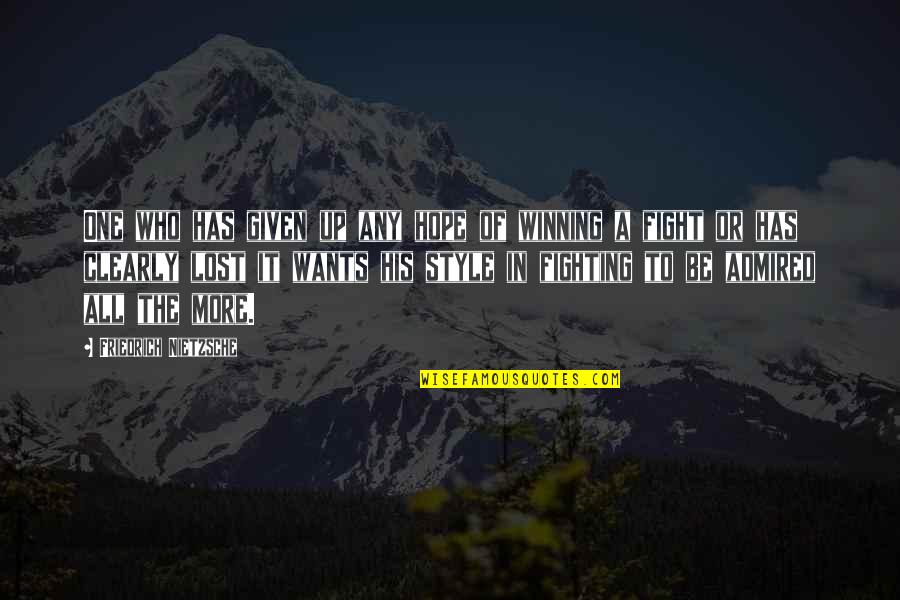 ONE WHO HAS GIVEN UP ANY HOPE OF WINNING A FIGHT OR HAS CLEARLY LOST IT WANTS HIS STYLE IN FIGHTING TO BE ADMIRED ALL THE MORE.

FRIEDRICH NIETZSCHE

WISEFAMOUSQUOTES.COM